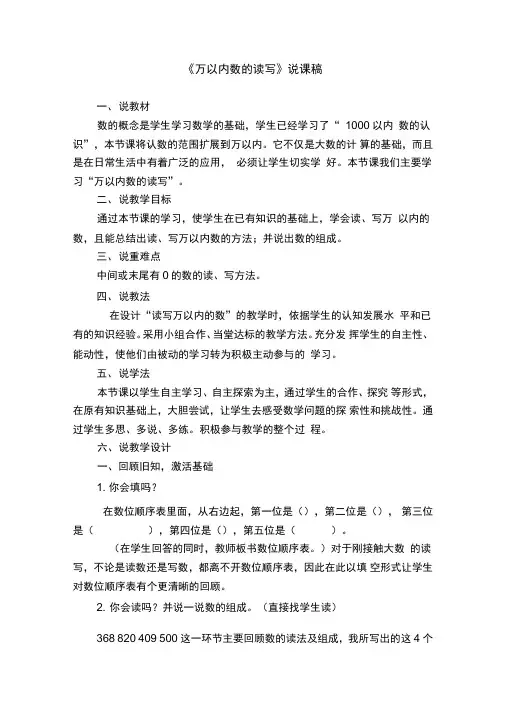 《万以内数的读写》说课稿

一、说教材

数的概念是学生学习数学的基础，学生已经学习了“ 1000 以内 数的认识”，本节课将认数的范围扩展到万以内。它不仅是大数的计 算的基础，而且是在日常生活中有着广泛的应用， 必须让学生切实学 好。本节课我们主要学习“万以内数的读写”。

二、说教学目标

通过本节课的学习，使学生在已有知识的基础上，学会读、写万 以内的数，且能总结出读、写万以内数的方法；并说出数的组成。

三、说重难点

中间或末尾有 0 的数的读、写方法。

四、说教法

在设计“读写万以内的数”的教学时，依据学生的认知发展水 平和已有的知识经验。采用小组合作、当堂达标的教学方法。充分发 挥学生的自主性、能动性，使他们由被动的学习转为积极主动参与的 学习。

五、说学法

本节课以学生自主学习、自主探索为主，通过学生的合作、探究 等形式，在原有知识基础上，大胆尝试，让学生去感受数学问题的探 索性和挑战性。通过学生多思、多说、多练。积极参与教学的整个过 程。

六、说教学设计

一、回顾旧知，激活基础

1. 你会填吗？

在数位顺序表里面，从右边起，第一位是（），第二位是（）， 第三位是（ ），第四位是（），第五位是（ ）。

（在学生回答的同时，教师板书数位顺序表。）对于刚接触大数 的读写，不论是读数还是写数，都离不开数位顺序表，因此在此以填 空形式让学生对数位顺序表有个更清晰的回顾。

2. 你会读吗？并说一说数的组成。（直接找学生读）

368 820 409 500 这一环节主要回顾数的读法及组成，我所写出的这 4 个